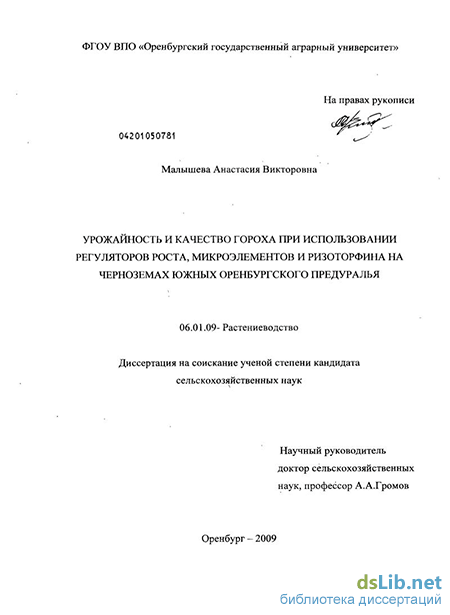 ФГОУ ВПО «Оренбургский государственный аграрный университет»

На правах рукописи

04201050781

Малышева Анастасия Викторовна

УРОЖАЙНОСТЬ И КАЧЕСТВО ГОРОХА ПРИ ИСПОЛЬЗОВАНИИ РЕГУЛЯТОРОВ РОСТА, МИКРОЭЛЕМЕНТОВ И РИЗОТОРФИНА НА ЧЕРНОЗЕМАХ ЮЖНЫХ ОРЕНБУРГСКОГО ПРЕДУРАЛЬЯ

06.01.09- Растениеводство

Диссертация на соискание ученой степени кандидата сельскохозяйственных наук

Научный руководитель доктор сельскохозяйственных наук, профессор А.А.Громов

Оренбург – 2009

dsLib.net
библиотека диссертаций